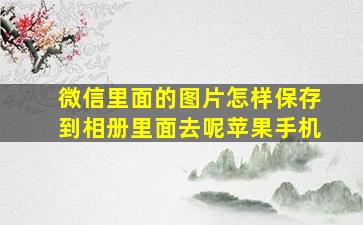 微信里面的图片怎样保存到相册里面去呢苹果手机